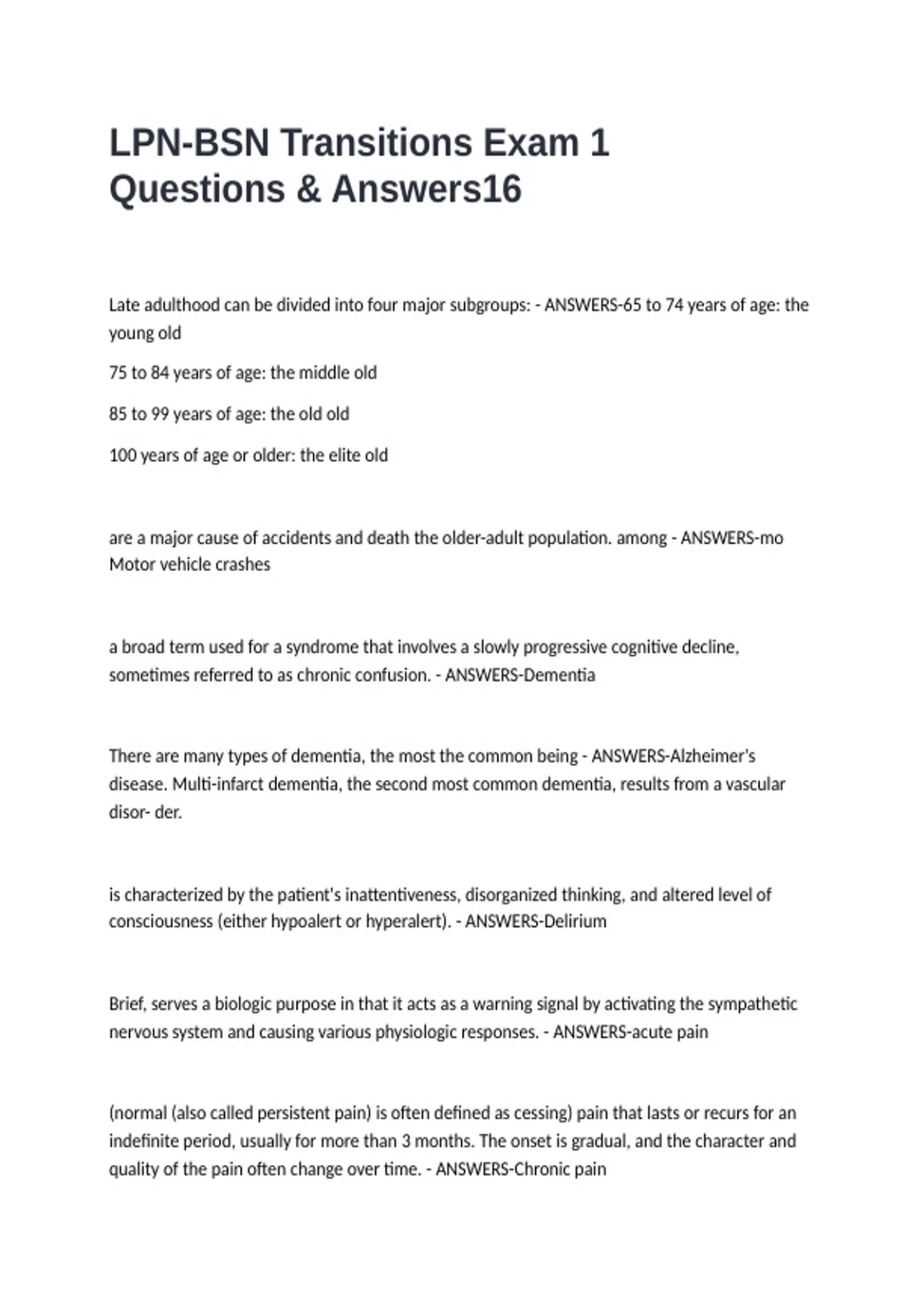 LPN-BSN Transitions Exam 1 Questions & Answers16

Late adulthood can be divided into four major subgroups: - ANSWERS-65 to 74 years of age: the young old

75 to 84 years of age: the middle old

85 to 99 years of age: the old old

100 years of age or older: the elite old

are a major cause of accidents and death the older-adult population. among - ANSWERS-mo Motor vehicle crashes

a broad term used for a syndrome that involves a slowly progressive cognitive decline, sometimes referred to as chronic confusion. - ANSWERS-Dementia

There are many types of dementia, the most the common being - ANSWERS-Alzheimer's disease. Multi-infarct dementia, the second most common dementia, results from a vascular disor- der.

is characterized by the patient's inattentiveness, disorganized thinking, and altered level of consciousness (either hypoalert or hyperalert). - ANSWERS-Delirium

Brief, serves a biologic purpose in that it acts as a warning signal by activating the sympathetic nervous system and causing various physiologic responses. - ANSWERS-acute pain

(normal (also called persistent pain) is often defined as cessing) pain that lasts or recurs for an indefinite period, usually for more than 3 months. The onset is gradual, and the character and quality of the pain often change over time. - ANSWERS-Chronic pain